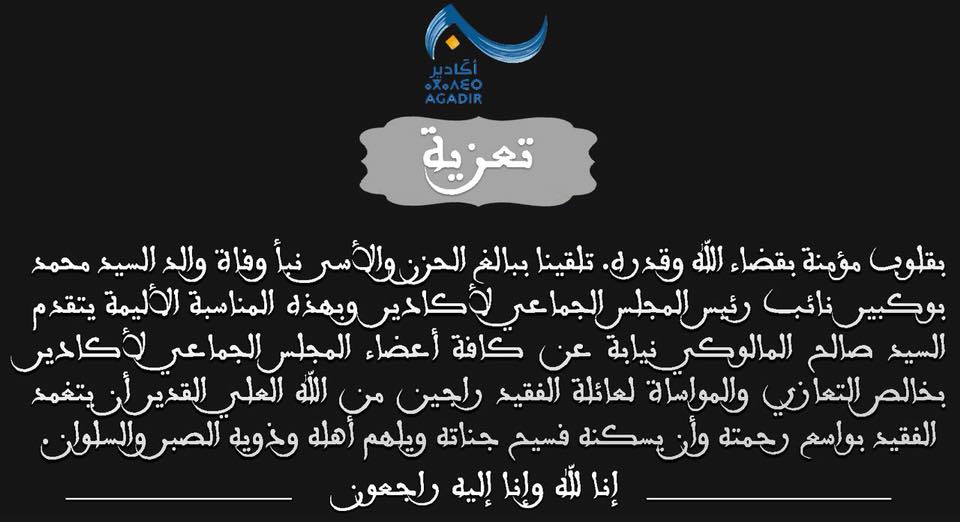 أكادير
ⴰⴳⴰⴷⵉⵔ
AGADIR

تعزية

بقلوب مؤمنة بقضاء الله وقدره. تلقينا ببالغ الحزن والأسى نبأ وفاة والد السيد محمد بوكبير نائب رئيس المجلس الجماعي لأكادير وبهذه المناسبة الأليمة يتقدم السيد صالح المالوكي نيابة عن كافة أعضاء المجلس الجماعي لأكادير بخالص التعازي والمواساة لعائلة الفقيد راجين من الله العلي القدير أن يتغمد الفقيد بواسع رحمته وأن يسكنه فسيح جناته ويلهم أهله وذويه الصبر والسلوان.

إنا لله وإنا إليه راجعون